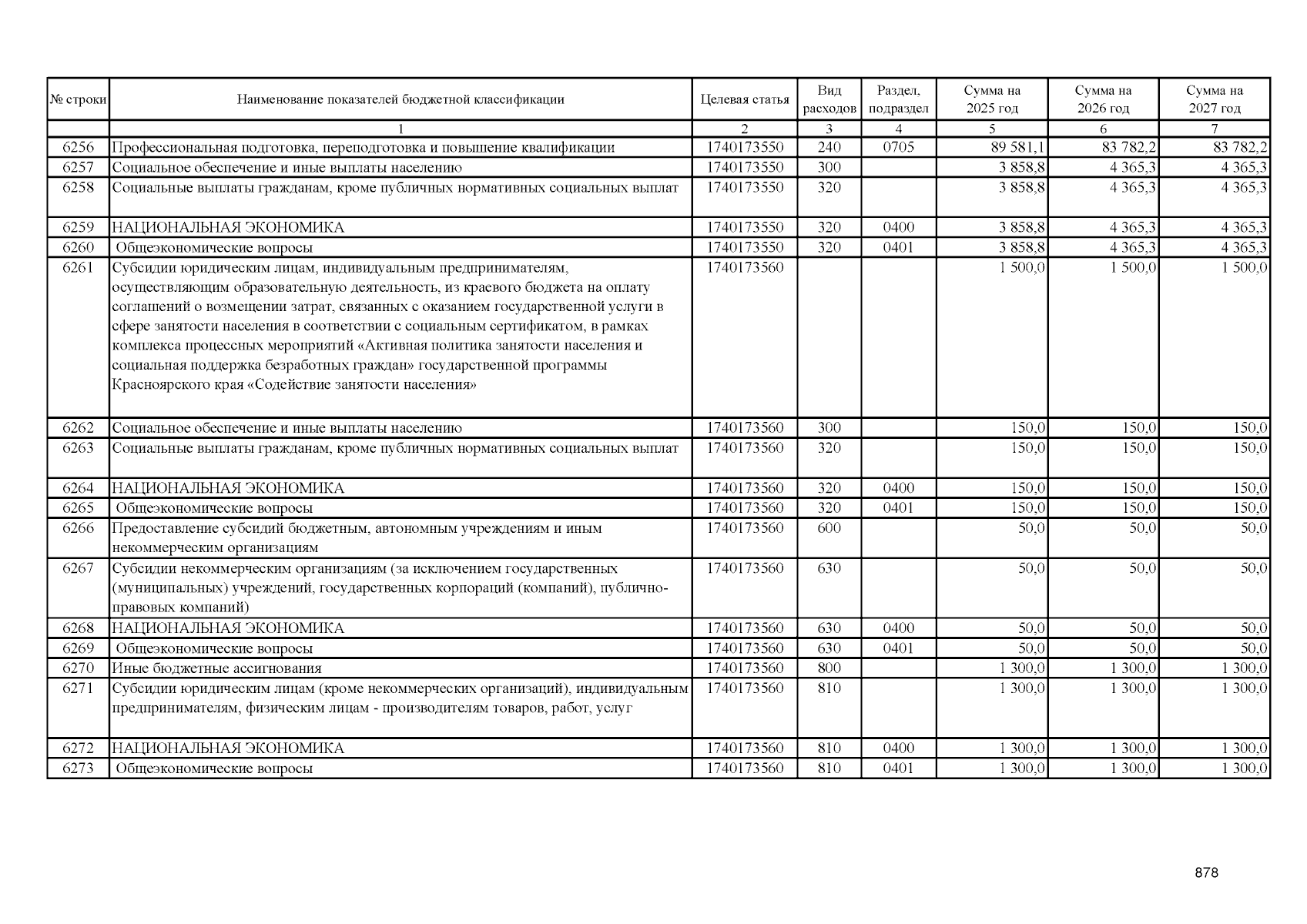 | № строки | Наименование показателей бюджетной классификации | Целевая статья | Вид расходов | Раздел, подраздел | Сумма на 2025 год | Сумма на 2026 год | Сумма на 2027 год |
|---|---|---|---|---|---|---|---|
| | 1 | 2 | 3 | 4 | 5 | 6 | 7 |
| 6256 | Профессиональная подготовка, переподготовка и повышение квалификации | 1740173550 | 240 | 0705 | 89 581,1 | 83 782,2 | 83 782,2 |
| 6257 | Социальное обеспечение и иные выплаты населению | 1740173550 | 300 | | 3 858,8 | 4 365,3 | 4 365,3 |
| 6258 | Социальные выплаты гражданам, кроме публичных нормативных социальных выплат | 1740173550 | 320 | | 3 858,8 | 4 365,3 | 4 365,3 |
| 6259 | НАЦИОНАЛЬНАЯ ЭКОНОМИКА | 1740173550 | 320 | 0400 | 3 858,8 | 4 365,3 | 4 365,3 |
| 6260 | Общеэкономические вопросы | 1740173550 | 320 | 0401 | 3 858,8 | 4 365,3 | 4 365,3 |
| 6261 | Субсидии юридическим лицам, индивидуальным предпринимателям, осуществляющим образовательную деятельность, из краевого бюджета на оплату соглашений о возмещении затрат, связанных с оказанием государственной услуги в сфере занятости населения в соответствии с социальным сертификатом, в рамках комплекса процессных мероприятий «Активная политика занятости населения и социальная поддержка безработных граждан» государственной программы Красноярского края «Содействие занятости населения» | 1740173560 | | | 1 500,0 | 1 500,0 | 1 500,0 |
| 6262 | Социальное обеспечение и иные выплаты населению | 1740173560 | 300 | | 150,0 | 150,0 | 150,0 |
| 6263 | Социальные выплаты гражданам, кроме публичных нормативных социальных выплат | 1740173560 | 320 | | 150,0 | 150,0 | 150,0 |
| 6264 | НАЦИОНАЛЬНАЯ ЭКОНОМИКА | 1740173560 | 320 | 0400 | 150,0 | 150,0 | 150,0 |
| 6265 | Общеэкономические вопросы | 1740173560 | 320 | 0401 | 150,0 | 150,0 | 150,0 |
| 6266 | Предоставление субсидий бюджетным, автономным учреждениям и иным некоммерческим организациям | 1740173560 | 600 | | 50,0 | 50,0 | 50,0 |
| 6267 | Субсидии некоммерческим организациям (за исключением государственных (муниципальных) учреждений, государственных корпораций (компаний), публично-правовых компаний) | 1740173560 | 630 | | 50,0 | 50,0 | 50,0 |
| 6268 | НАЦИОНАЛЬНАЯ ЭКОНОМИКА | 1740173560 | 630 | 0400 | 50,0 | 50,0 | 50,0 |
| 6269 | Общеэкономические вопросы | 1740173560 | 630 | 0401 | 50,0 | 50,0 | 50,0 |
| 6270 | Иные бюджетные ассигнования | 1740173560 | 800 | | 1 300,0 | 1 300,0 | 1 300,0 |
| 6271 | Субсидии юридическим лицам (кроме некоммерческих организаций), индивидуальным предпринимателям, физическим лицам - производителям товаров, работ, услуг | 1740173560 | 810 | | 1 300,0 | 1 300,0 | 1 300,0 |
| 6272 | НАЦИОНАЛЬНАЯ ЭКОНОМИКА | 1740173560 | 810 | 0400 | 1 300,0 | 1 300,0 | 1 300,0 |
| 6273 | Общеэкономические вопросы | 1740173560 | 810 | 0401 | 1 300,0 | 1 300,0 | 1 300,0 |

878